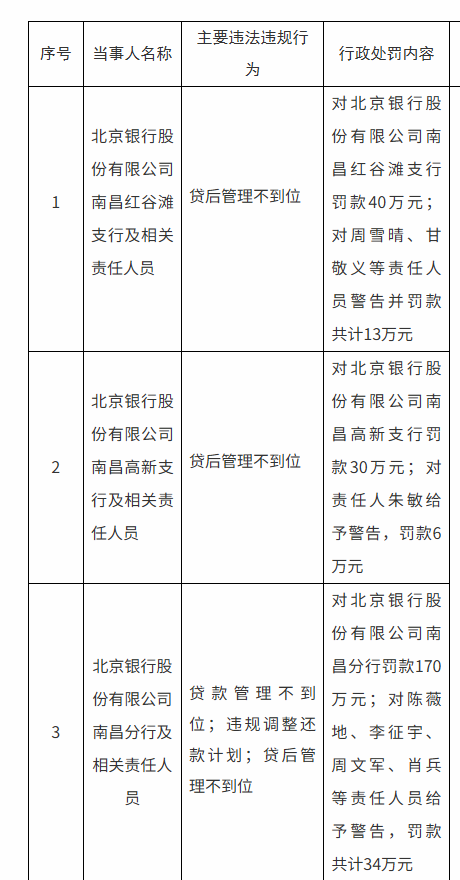 | 序号 | 当事人名称 | 主要违法违规行为 | 行政处罚内容 |
|---|---|---|---|
| 1 | 北京银行股份有限公司南昌红谷滩支行及相关责任人员 | 贷后管理不到位 | 对北京银行股份有限公司南昌红谷滩支行罚款40万元；对周雪晴、甘敬义等责任人员警告并罚款共计13万元 |
| 2 | 北京银行股份有限公司南昌高新支行及相关责任人员 | 贷后管理不到位 | 对北京银行股份有限公司南昌高新支行罚款30万元；对责任人朱敏给予警告，罚款6万元 |
| 3 | 北京银行股份有限公司南昌分行及相关责任人员 | 贷款管理不到位；违规调整还款计划；贷后管理不到位 | 对北京银行股份有限公司南昌分行罚款170万元；对陈薇地、李征宇、周文军、肖兵等责任人员给予警告，罚款共计34万元 |